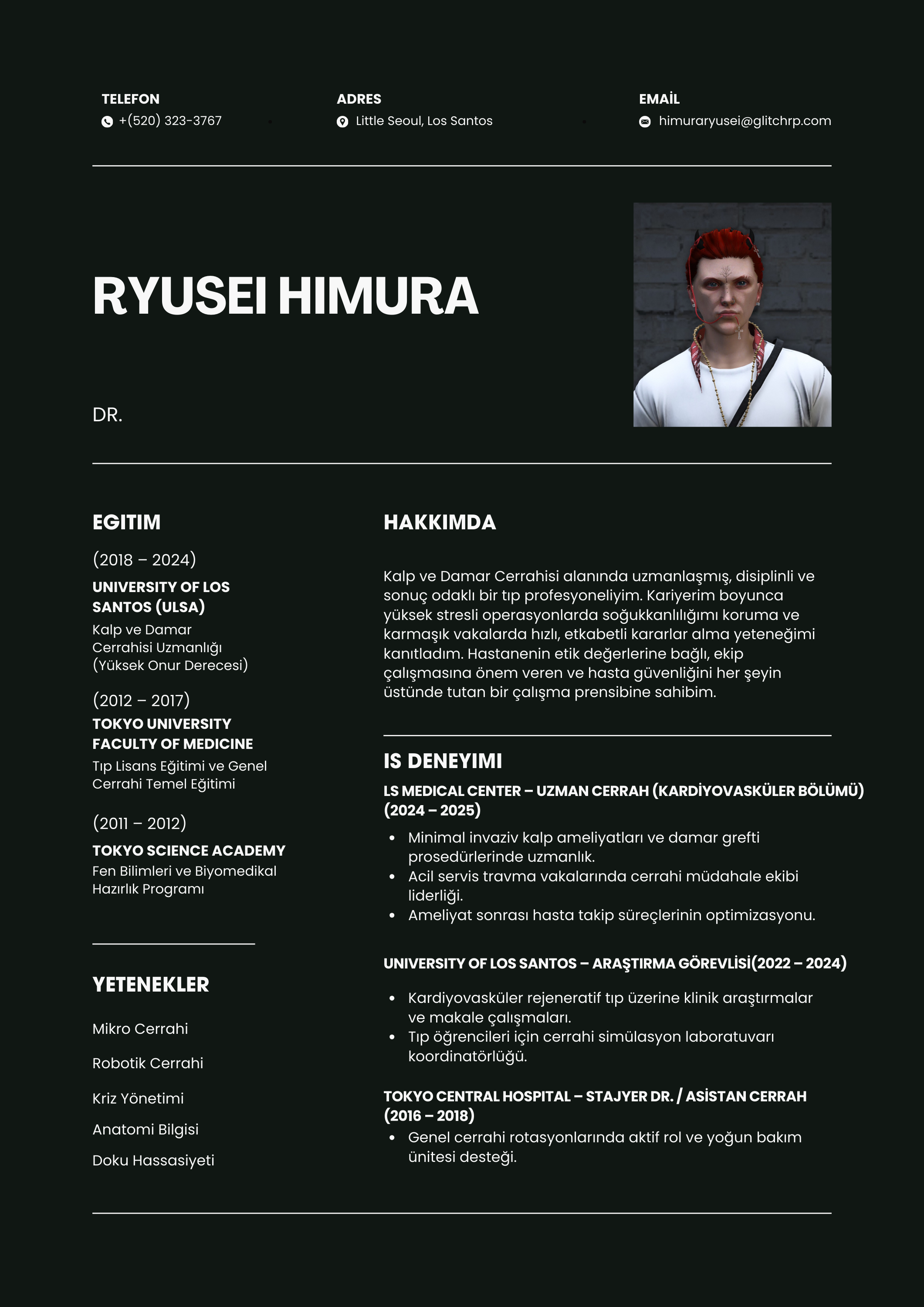 TELEFON
+(520) 323-3767

ADRES
Little Seoul, Los Santos

EMAİL
himuraryusei@glitchrp.com

RYUSEI HIMURA

DR.

EGITIM

(2018 – 2024)
UNIVERSITY OF LOS SANTOS (ULSA)
Kalp ve Damar Cerrahisi Uzmanlığı (Yüksek Onur Derecesi)

(2012 – 2017)
TOKYO UNIVERSITY FACULTY OF MEDICINE
Tıp Lisans Eğitimi ve Genel Cerrahi Temel Eğitimi

(2011 – 2012)
TOKYO SCIENCE ACADEMY
Fen Bilimleri ve Biyomedikal Hazırlık Programı

YETENEKLER

Mikro Cerrahi

Robotik Cerrahi

Kriz Yönetimi

Anatomi Bilgisi

Doku Hassasiyeti

HAKKIMDA

Kalp ve Damar Cerrahisi alanında uzmanlaşmış, disiplinli ve sonuç odaklı bir tıp profesyoneliyim. Kariyerim boyunca yüksek stresli operasyonlarda soğukkanlılığımı koruma ve karmaşık vakalarda hızlı, etkabetli kararlar alma yeteneğimi kanıtladım. Hastanenin etik değerlerine bağlı, ekip çalışmasına önem veren ve hasta güvenliğini her şeyin üstünde tutan bir çalışma prensibine sahibim.

IS DENEYIMI

LS MEDICAL CENTER – UZMAN CERRAH (KARDİYOVASKÜLER BÖLÜMÜ) (2024 – 2025)
• Minimal invaziv kalp ameliyatları ve damar grefti prosedürlerinde uzmanlık.
• Acil servis travma vakalarında cerrahi müdahale ekibi liderliği.
• Ameliyat sonrası hasta takip süreçlerinin optimizasyonu.

UNIVERSITY OF LOS SANTOS – ARAŞTIRMA GÖREVLİSİ(2022 – 2024)
• Kardiyovasküler rejeneratif tıp üzerine klinik araştırmalar ve makale çalışmaları.
• Tıp öğrencileri için cerrahi simülasyon laboratuvarı koordinatörlüğü.

TOKYO CENTRAL HOSPITAL – STAJYER DR. / ASİSTAN CERRAH (2016 – 2018)
• Genel cerrahi rotasyonlarında aktif rol ve yoğun bakım ünitesi desteği.